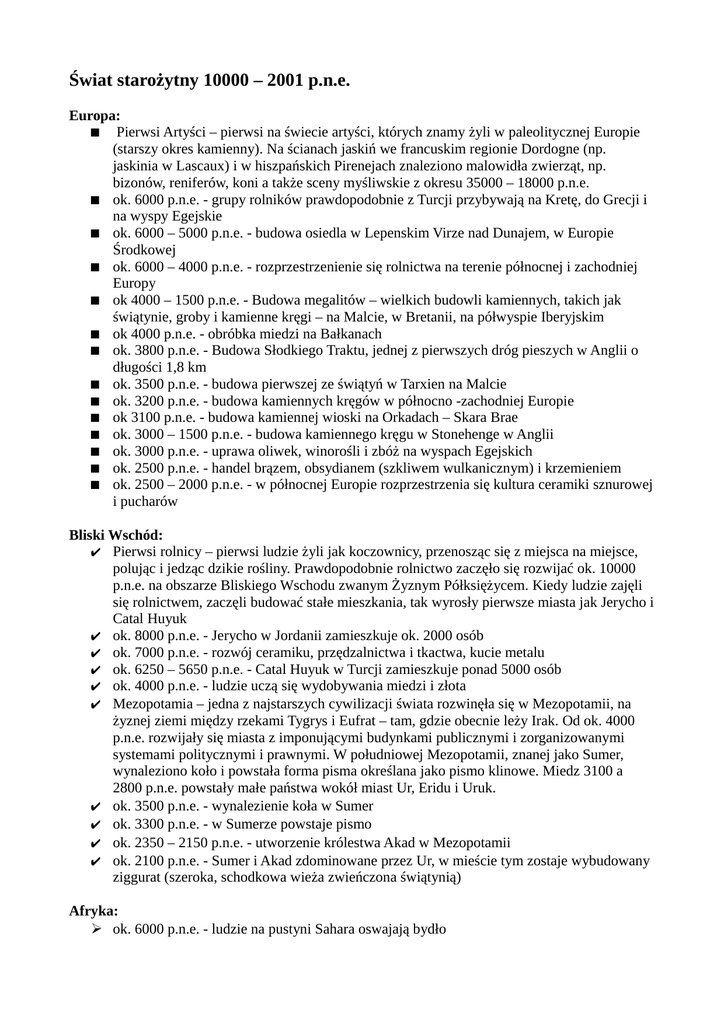 Świat starożytny 10000 – 2001 p.n.e.

Europa:

■ Pierwsi Artyści – pierwsi na świecie artyści, których znamy żyli w paleolitycznej Europie (starszy okres kamienny). Na ścianach jaskiń we francuskim regionie Dordogne (np. jaskinia w Lascaux) i w hiszpańskich Pirenejach znaleziono malowidła zwierząt, np. bizonów, reniferów, koni a także sceny myśliwskie z okresu 35000 – 18000 p.n.e.
■ ok. 6000 p.n.e. - grupy rolników prawdopodobnie z Turcji przybywają na Kretę, do Grecji i na wyspy Egejskie
■ ok. 6000 – 5000 p.n.e. - budowa osiedla w Lepenskim Virze nad Dunajem, w Europie Środkowej
■ ok. 6000 – 4000 p.n.e. - rozprzestrzenienie się rolnictwa na terenie północnej i zachodniej Europy
■ ok 4000 – 1500 p.n.e. - Budowa megalitów – wielkich budowli kamiennych, takich jak świątynie, groby i kamienne kręgi – na Malcie, w Bretanii, na półwyspie Iberyjskim
■ ok 4000 p.n.e. - obróbka miedzi na Bałkanach
■ ok. 3800 p.n.e. - Budowa Słodkiego Traktu, jednej z pierwszych dróg pieszych w Anglii o długości 1,8 km
■ ok. 3500 p.n.e. - budowa pierwszej ze świątyń w Tarxien na Malcie
■ ok. 3200 p.n.e. - budowa kamiennych kręgów w północno -zachodniej Europie
■ ok 3100 p.n.e. - budowa kamiennej wioski na Orkadach – Skara Brae
■ ok. 3000 – 1500 p.n.e. - budowa kamiennego kręgu w Stonehenge w Anglii
■ ok. 3000 p.n.e. - uprawa oliwek, winorośli i zbóż na wyspach Egejskich
■ ok. 2500 p.n.e. - handel brązem, obsydianem (szkliwem wulkanicznym) i krzemieniem
■ ok. 2500 – 2000 p.n.e. - w północnej Europie rozprzestrzenia się kultura ceramiki sznurowej i pucharów

Bliski Wschód:

✔ Pierwsi rolnicy – pierwsi ludzie żyli jak koczownicy, przenosząc się z miejsca na miejsce, polując i jedząc dzikie rośliny. Prawdopodobnie rolnictwo zaczęło się rozwijać ok. 10000 p.n.e. na obszarze Bliskiego Wschodu zwanym Żyznym Półksiężycem. Kiedy ludzie zajęli się rolnictwem, zaczęli budować stałe mieszkania, tak wyrosły pierwsze miasta jak Jerycho i Catal Huyuk
✔ ok. 8000 p.n.e. - Jerycho w Jordanii zamieszkuje ok. 2000 osób
✔ ok. 7000 p.n.e. - rozwój ceramiku, przędzalnictwa i tkactwa, kucie metalu
✔ ok. 6250 – 5650 p.n.e. - Catal Huyuk w Turcji zamieszkuje ponad 5000 osób
✔ ok. 4000 p.n.e. - ludzie uczą się wydobywania miedzi i złota
✔ Mezopotamia – jedna z najstarszych cywilizacji świata rozwinęła się w Mezopotamii, na żyznej ziemi między rzekami Tygrys i Eufrat – tam, gdzie obecnie leży Irak. Od ok. 4000 p.n.e. rozwijały się miasta z imponującymi budynkami publicznymi i zorganizowanymi systemami politycznymi i prawnymi. W południowej Mezopotamii, znanej jako Sumer, wynaleziono koło i powstała forma pisma określana jako pismo klinowe. Miedz 3100 a 2800 p.n.e. powstały małe państwa wokół miast Ur, Eridu i Uruk.
✔ ok. 3500 p.n.e. - wynalezienie koła w Sumer
✔ ok. 3300 p.n.e. - w Sumerze powstaje pismo
✔ ok. 2350 – 2150 p.n.e. - utworzenie królestwa Akad w Mezopotamii
✔ ok. 2100 p.n.e. - Sumer i Akad zdominowane przez Ur, w mieście tym zostaje wybudowany ziggurat (szeroka, schodkowa wieża zwieńczona świątynią)

Afryka:

➢ ok. 6000 p.n.e. - ludzie na pustyni Sahara oswajają bydło